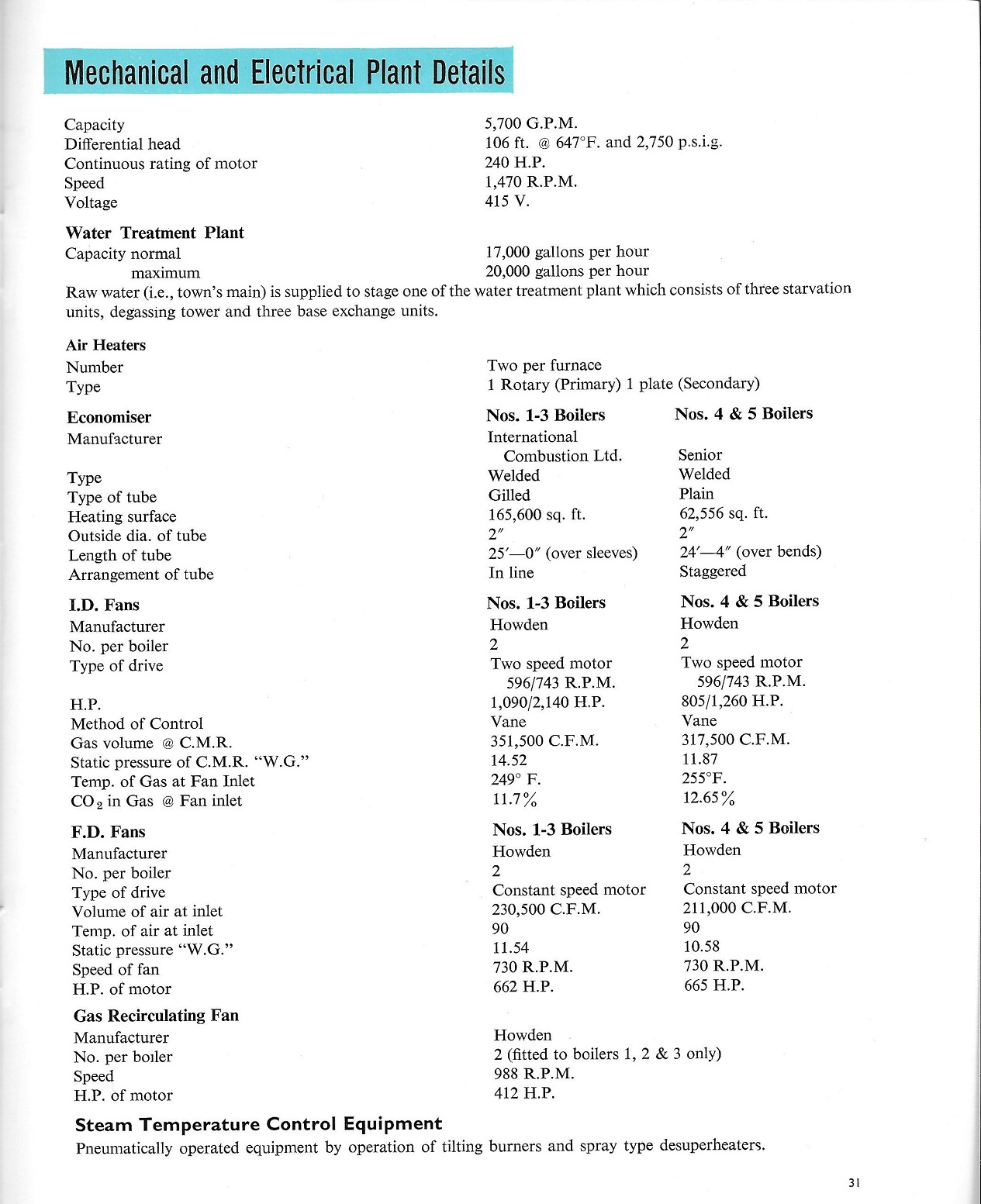 Mechanical and Electrical Plant Details

| | |
|---|---|
| Capacity | 5,700 G.P.M. |
| Differential head | 106 ft. @ 647°F. and 2,750 p.s.i.g. |
| Continuous rating of motor | 240 H.P. |
| Speed | 1,470 R.P.M. |
| Voltage | 415 V. |

Water Treatment Plant

| | |
|---|---|
| Capacity normal | 17,000 gallons per hour |
| maximum | 20,000 gallons per hour |

Raw water (i.e., town's main) is supplied to stage one of the water treatment plant which consists of three starvation units, degassing tower and three base exchange units.

Air Heaters

| | |
|---|---|
| Number | Two per furnace |
| Type | 1 Rotary (Primary) 1 plate (Secondary) |

| Economiser | Nos. 1-3 Boilers | Nos. 4 & 5 Boilers |
|---|---|---|
| Manufacturer | International Combustion Ltd. | Senior |
| Type | Welded | Welded |
| Type of tube | Gilled | Plain |
| Heating surface | 165,600 sq. ft. | 62,556 sq. ft. |
| Outside dia. of tube | 2″ | 2″ |
| Length of tube | 25′—0″ (over sleeves) | 24′—4″ (over bends) |
| Arrangement of tube | In line | Staggered |

| I.D. Fans | Nos. 1-3 Boilers | Nos. 4 & 5 Boilers |
|---|---|---|
| Manufacturer | Howden | Howden |
| No. per boiler | 2 | 2 |
| Type of drive | Two speed motor 596/743 R.P.M. | Two speed motor 596/743 R.P.M. |
| H.P. | 1,090/2,140 H.P. | 805/1,260 H.P. |
| Method of Control | Vane | Vane |
| Gas volume @ C.M.R. | 351,500 C.F.M. | 317,500 C.F.M. |
| Static pressure of C.M.R. "W.G." | 14.52 | 11.87 |
| Temp. of Gas at Fan Inlet | 249° F. | 255°F. |
| $CO_2$ in Gas @ Fan inlet | 11.7% | 12.65% |

| F.D. Fans | Nos. 1-3 Boilers | Nos. 4 & 5 Boilers |
|---|---|---|
| Manufacturer | Howden | Howden |
| No. per boiler | 2 | 2 |
| Type of drive | Constant speed motor | Constant speed motor |
| Volume of air at inlet | 230,500 C.F.M. | 211,000 C.F.M. |
| Temp. of air at inlet | 90 | 90 |
| Static pressure "W.G." | 11.54 | 10.58 |
| Speed of fan | 730 R.P.M. | 730 R.P.M. |
| H.P. of motor | 662 H.P. | 665 H.P. |

Gas Recirculating Fan

| | |
|---|---|
| Manufacturer | Howden |
| No. per boiler | 2 (fitted to boilers 1, 2 & 3 only) |
| Speed | 988 R.P.M. |
| H.P. of motor | 412 H.P. |

Steam Temperature Control Equipment
Pneumatically operated equipment by operation of tilting burners and spray type desuperheaters.

31